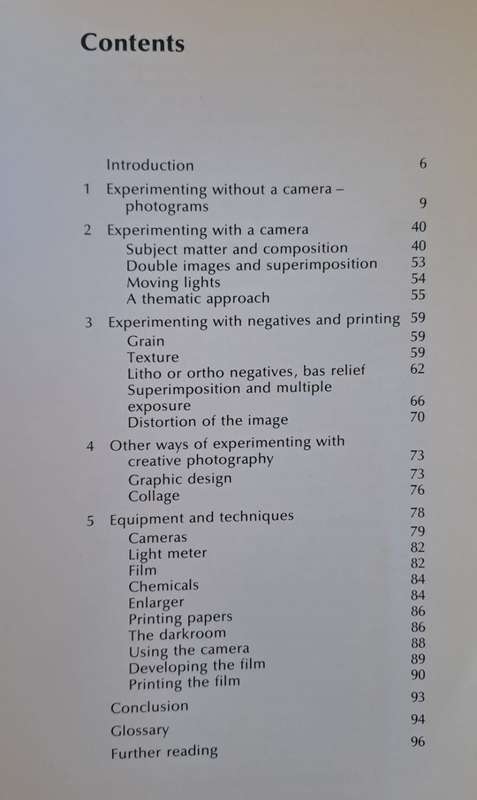 Contents

Introduction 6

1 Experimenting without a camera – photograms 9

2 Experimenting with a camera 40
Subject matter and composition 40
Double images and superimposition 53
Moving lights 54
A thematic approach 55

3 Experimenting with negatives and printing 59
Grain 59
Texture 59
Litho or ortho negatives, bas relief 62
Superimposition and multiple exposure 66
Distortion of the image 70

4 Other ways of experimenting with creative photography 73
Graphic design 73
Collage 76

5 Equipment and techniques 78
Cameras 79
Light meter 82
Film 82
Chemicals 84
Enlarger 84
Printing papers 86
The darkroom 86
Using the camera 88
Developing the film 89
Printing the film 90

Conclusion 93

Glossary 94

Further reading 96